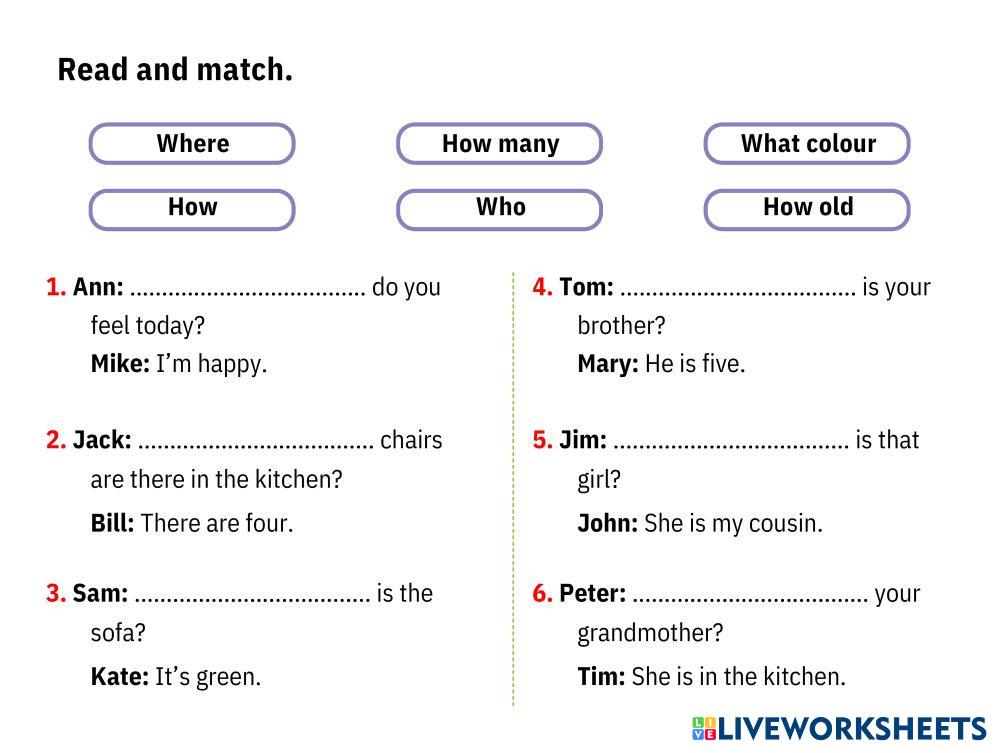 Read and match.

Where

How many

What colour

How

Who

How old

1. Ann: .................................... do you feel today?
Mike: I'm happy.

2. Jack: .................................... chairs are there in the kitchen?
Bill: There are four.

3. Sam: .................................... is the sofa?
Kate: It's green.

4. Tom: .................................... is your brother?
Mary: He is five.

5. Jim: .................................... is that girl?
John: She is my cousin.

6. Peter: .................................... your grandmother?
Tim: She is in the kitchen.

LIVEWORKSHEETS